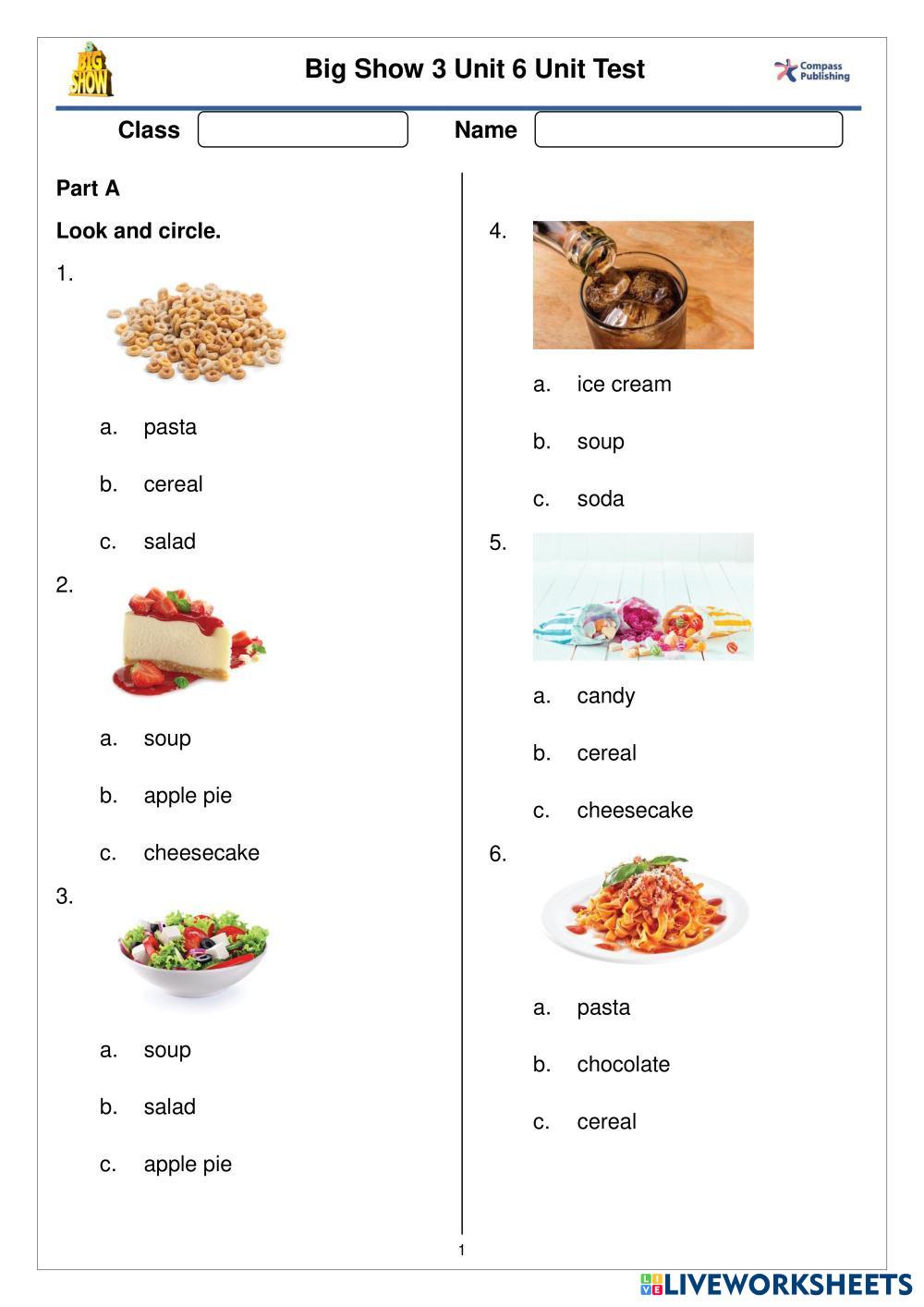 BIG SHOW

Big Show 3 Unit 6 Unit Test

Compass Publishing

Class

Name

Part A

Look and circle.

1.

a. pasta

b. cereal

c. salad

2.

a. soup

b. apple pie

c. cheesecake

3.

a. soup

b. salad

c. apple pie

4.

a. ice cream

b. soup

c. soda

5.

a. candy

b. cereal

c. cheesecake

6.

a. pasta

b. chocolate

c. cereal

1

LIVEWORKSHEETS